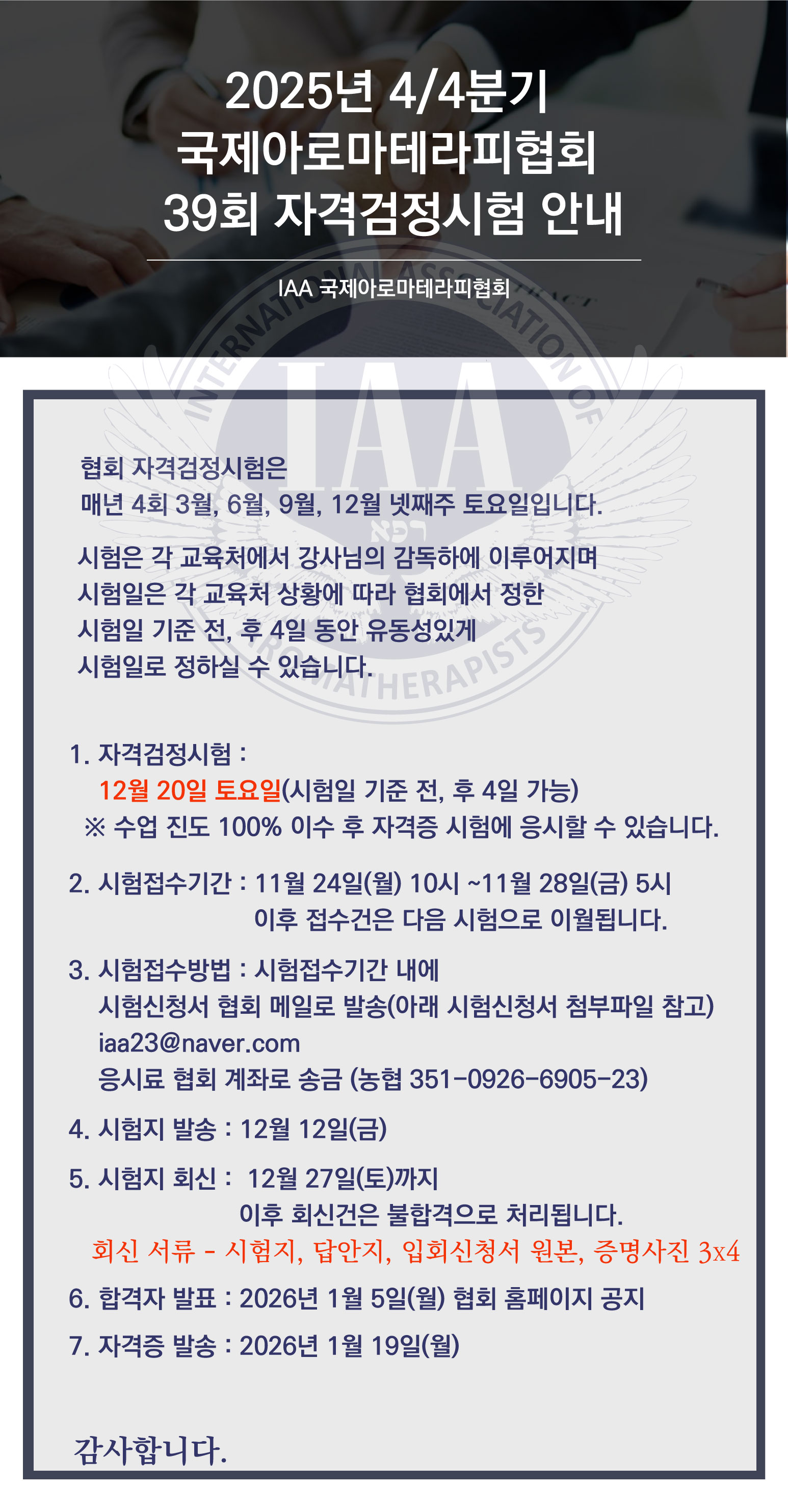 2025년 4/4분기
국제아로마테라피협회
39회 자격검정시험 안내

IAA 국제아로마테라피협회

협회 자격검정시험은
매년 4회 3월, 6월, 9월, 12월 넷째주 토요일입니다.

시험은 각 교육처에서 강사님의 감독하에 이루어지며 시험일은 각 교육처 상황에 따라 협회에서 정한 시험일 기준 전, 후 4일 동안 유동성있게 시험일로 정하실 수 있습니다.

1. 자격검정시험 :
12월 20일 토요일(시험일 기준 전, 후 4일 가능)
※ 수업 진도 100% 이수 후 자격증 시험에 응시할 수 있습니다.

2. 시험접수기간 : 11월 24일(월) 10시 ~11월 28일(금) 5시
이후 접수건은 다음 시험으로 이월됩니다.

3. 시험접수방법 : 시험접수기간 내에
시험신청서 협회 메일로 발송(아래 시험신청서 첨부파일 참고)
iaa23@naver.com
응시료 협회 계좌로 송금 (농협 351-0926-6905-23)

4. 시험지 발송 : 12월 12일(금)

5. 시험지 회신 : 12월 27일(토)까지
이후 회신건은 불합격으로 처리됩니다.
회신 서류 - 시험지, 답안지, 입회신청서 원본, 증명사진 3x4

6. 합격자 발표 : 2026년 1월 5일(월) 협회 홈페이지 공지

7. 자격증 발송 : 2026년 1월 19일(월)

감사합니다.

INTERNATIONAL ASSOCIATION OF AROMATHERAPISTS IAA